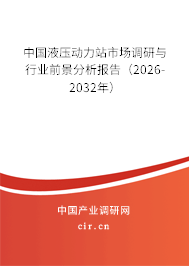 中国液压动力站市场调研与行业前景分析报告（2026-2032年）

中国产业调研网
cir.cn